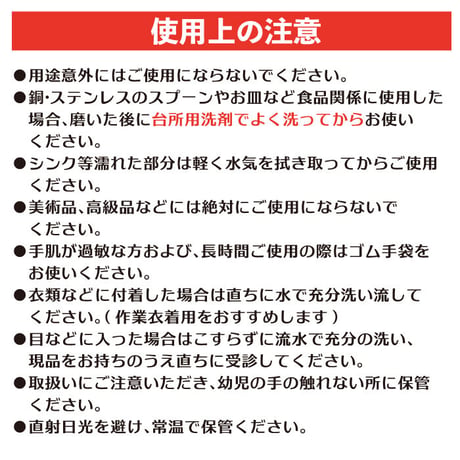 使用上の注意

●用途意外にはご使用にならないでください。

●銅･ステンレスのスプーンやお皿など食品関係に使用した場合、磨いた後に台所用洗剤でよく洗ってからお使いください。

●シンク等濡れた部分は軽く水気を拭き取ってからご使用ください。

●美術品、高級品などには絶対にご使用にならないでください。

●手肌が過敏な方および、長時間ご使用の際はゴム手袋をお使いください。

●衣類などに付着した場合は直ちに水で充分洗い流してください。( 作業衣着用をおすすめします )

●目などに入った場合はこすらずに流水で充分の洗い、現品をお持ちのうえ直ちに受診してください。

●取扱いにご注意いただき、幼児の手の触れない所に保管ください。

●直射日光を避け、常温で保管ください。